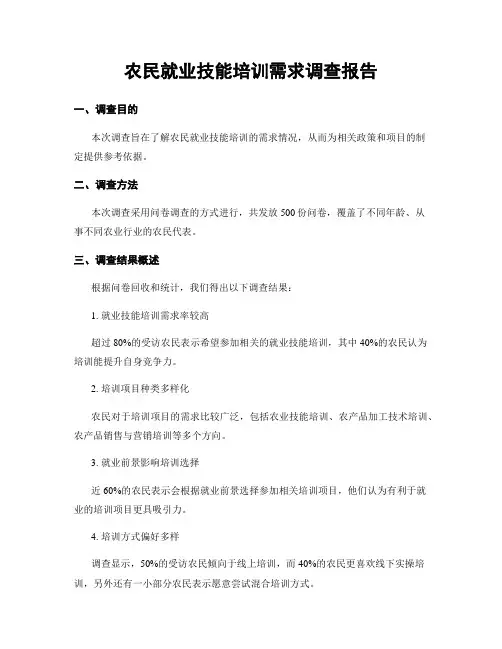 农民就业技能培训需求调查报告

一、调查目的

本次调查旨在了解农民就业技能培训的需求情况，从而为相关政策和项目的制定提供参考依据。

二、调查方法

本次调查采用问卷调查的方式进行，共发放 500 份问卷，覆盖了不同年龄、从事不同农业行业的农民代表。

三、调查结果概述

根据问卷回收和统计，我们得出以下调查结果：

1. 就业技能培训需求率较高

超过 80%的受访农民表示希望参加相关的就业技能培训，其中 40%的农民认为培训能提升自身竞争力。

2. 培训项目种类多样化

农民对于培训项目的需求比较广泛，包括农业技能培训、农产品加工技术培训、农产品销售与营销培训等多个方向。

3. 就业前景影响培训选择

近 60%的农民表示会根据就业前景选择参加相关培训项目，他们认为有利于就业的培训项目更具吸引力。

4. 培训方式偏好多样

调查显示，50%的受访农民倾向于线上培训，而 40%的农民更喜欢线下实操培训，另外还有一小部分农民表示愿意尝试混合培训方式。